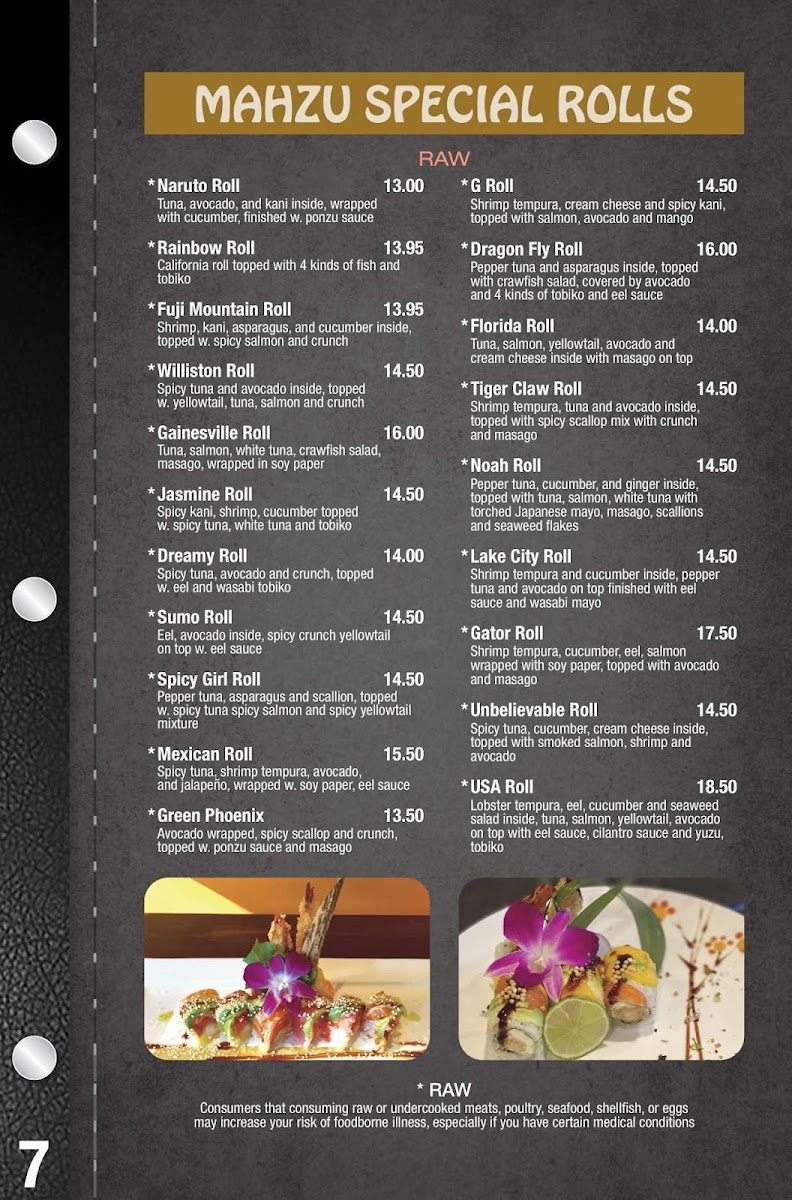 MAHZU SPECIAL ROLLS

RAW

*Naruto Roll 13.00
Tuna, avocado, and kani inside, wrapped with cucumber, finished w. ponzu sauce

*Rainbow Roll 13.95
California roll topped with 4 kinds of fish and tobiko

*Fuji Mountain Roll 13.95
Shrimp, kani, asparagus, and cucumber inside, topped w. spicy salmon and crunch

*Williston Roll 14.50
Spicy tuna and avocado inside, topped w. yellowtail, tuna, salmon and crunch

*Gainesville Roll 16.00
Tuna, salmon, white tuna, crawfish salad, masago, wrapped in soy paper

*Jasmine Roll 14.50
Spicy kani, shrimp, cucumber topped w. spicy tuna, white tuna and tobiko

*Dreamy Roll 14.00
Spicy tuna, avocado and crunch, topped w. eel and wasabi tobiko

*Sumo Roll 14.50
Eel, avocado inside, spicy crunch yellowtail on top w. eel sauce

*Spicy Girl Roll 14.50
Pepper tuna, asparagus and scallion, topped w. spicy tuna spicy salmon and spicy yellowtail mixture

*Mexican Roll 15.50
Spicy tuna, shrimp tempura, avocado, and jalapeño, wrapped w. soy paper, eel sauce

*Green Phoenix 13.50
Avocado wrapped, spicy scallop and crunch, topped w. ponzu sauce and masago

*G Roll 14.50
Shrimp tempura, cream cheese and spicy kani, topped with salmon, avocado and mango

*Dragon Fly Roll 16.00
Pepper tuna and asparagus inside, topped with crawfish salad, covered by avocado and 4 kinds of tobiko and eel sauce

*Florida Roll 14.00
Tuna, salmon, yellowtail, avocado and cream cheese inside with masago on top

*Tiger Claw Roll 14.50
Shrimp tempura, tuna and avocado inside, topped with spicy scallop mix with crunch and masago

*Noah Roll 14.50
Pepper tuna, cucumber, and ginger inside, topped with tuna, salmon, white tuna with torched Japanese mayo, masago, scallions and seaweed flakes

*Lake City Roll 14.50
Shrimp tempura and cucumber inside, pepper tuna and avocado on top finished with eel sauce and wasabi mayo

*Gator Roll 17.50
Shrimp tempura, cucumber, eel, salmon wrapped with soy paper, topped with avocado and masago

*Unbelievable Roll 14.50
Spicy tuna, cucumber, cream cheese inside, topped with smoked salmon, shrimp and avocado

*USA Roll 18.50
Lobster tempura, eel, cucumber and seaweed salad inside, tuna, salmon, yellowtail, avocado on top with eel sauce, cilantro sauce and yuzu, tobiko

* RAW
Consumers that consuming raw or undercooked meats, poultry, seafood, shellfish, or eggs may increase your risk of foodborne illness, especially if you have certain medical conditions

7